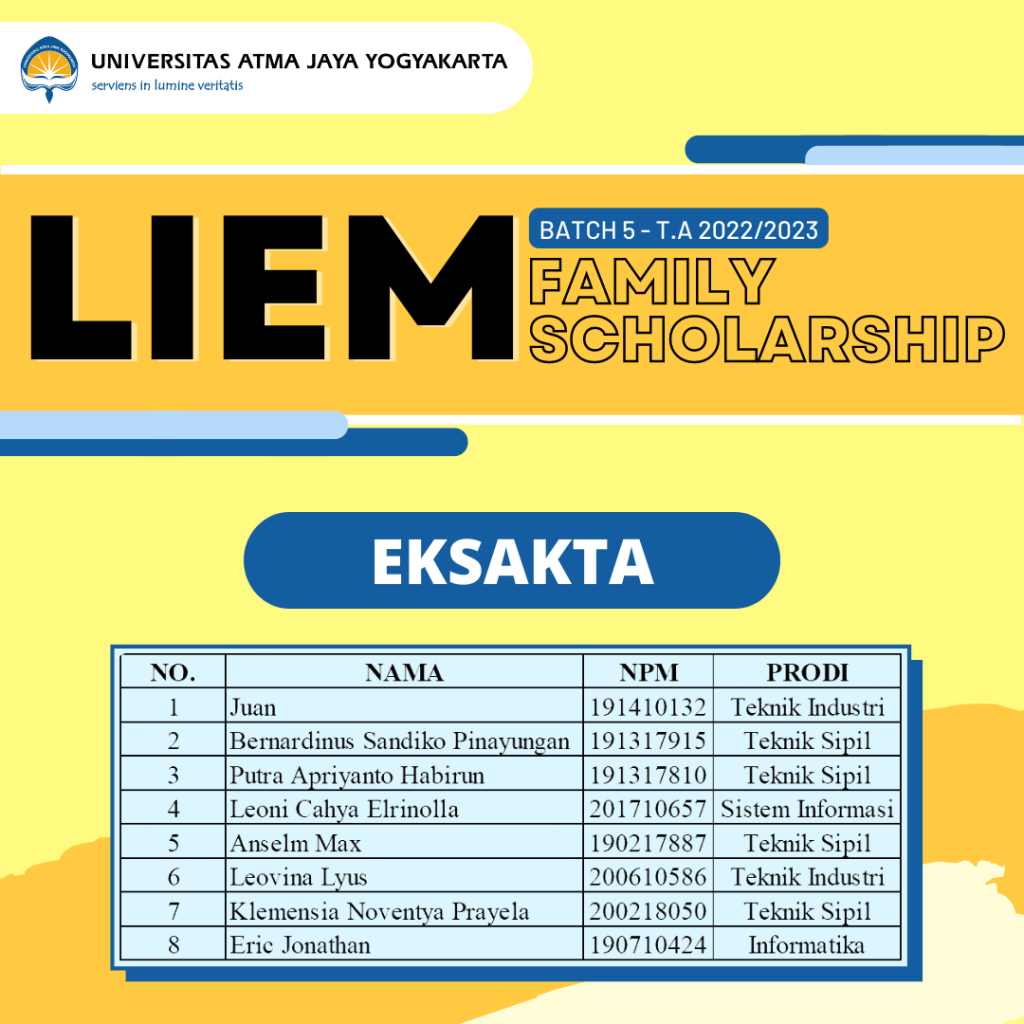 UNIVERSITAS ATMA JAYA YOGYAKARTA
serviens in lumine veritatis

LIEM
BATCH 5 - T.A 2022/2023
FAMILY SCHOLARSHIP

EKSAKTA

| NO. | NAMA | NPM | PRODI |
|---|---|---|---|
| 1 | Juan | 191410132 | Teknik Industri |
| 2 | Bernardinus Sandiko Pinayungan | 191317915 | Teknik Sipil |
| 3 | Putra Apriyanto Habirun | 191317810 | Teknik Sipil |
| 4 | Leoni Cahya Elrinolla | 201710657 | Sistem Informasi |
| 5 | Anselm Max | 190217887 | Teknik Sipil |
| 6 | Leovina Lyus | 200610586 | Teknik Industri |
| 7 | Klemensia Noventya Prayela | 200218050 | Teknik Sipil |
| 8 | Eric Jonathan | 190710424 | Informatika |